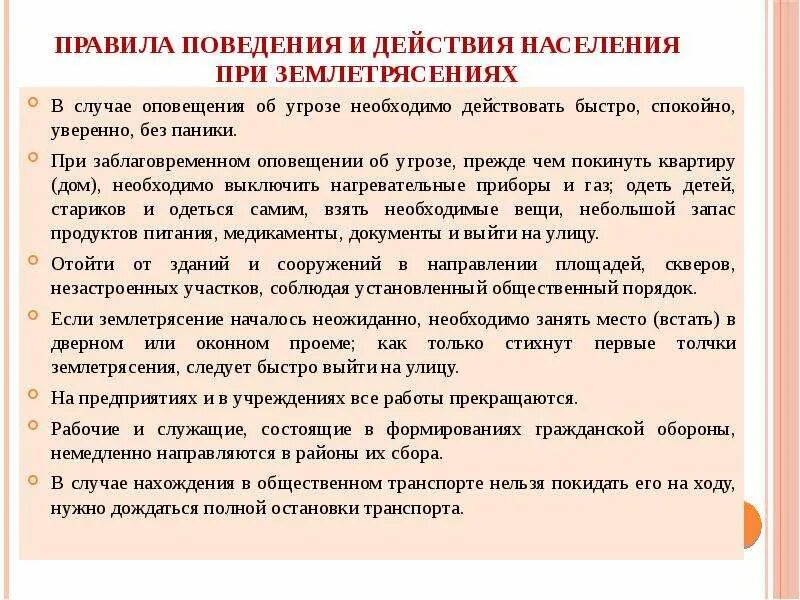 ПРАВИЛА ПОВЕДЕНИЯ И ДЕЙСТВИЯ НАСЕЛЕНИЯ ПРИ ЗЕМЛЕТРЯСЕНИЯХ

В случае оповещения об угрозе необходимо действовать быстро, спокойно, уверенно, без паники.

При заблаговременном оповещении об угрозе, прежде чем покинуть квартиру (дом), необходимо выключить нагревательные приборы и газ; одеть детей, стариков и одеться самим, взять необходимые вещи, небольшой запас продуктов питания, медикаменты, документы и выйти на улицу.

Отойти от зданий и сооружений в направлении площадей, скверов, незастроенных участков, соблюдая установленный общественный порядок.

Если землетрясение началось неожиданно, необходимо занять место (встать) в дверном или оконном проеме; как только стихнут первые толчки землетрясения, следует быстро выйти на улицу.

На предприятиях и в учреждениях все работы прекращаются.

Рабочие и служащие, состоящие в формированиях гражданской обороны, немедленно направляются в районы их сбора.

В случае нахождения в общественном транспорте нельзя покидать его на ходу, нужно дождаться полной остановки транспорта.